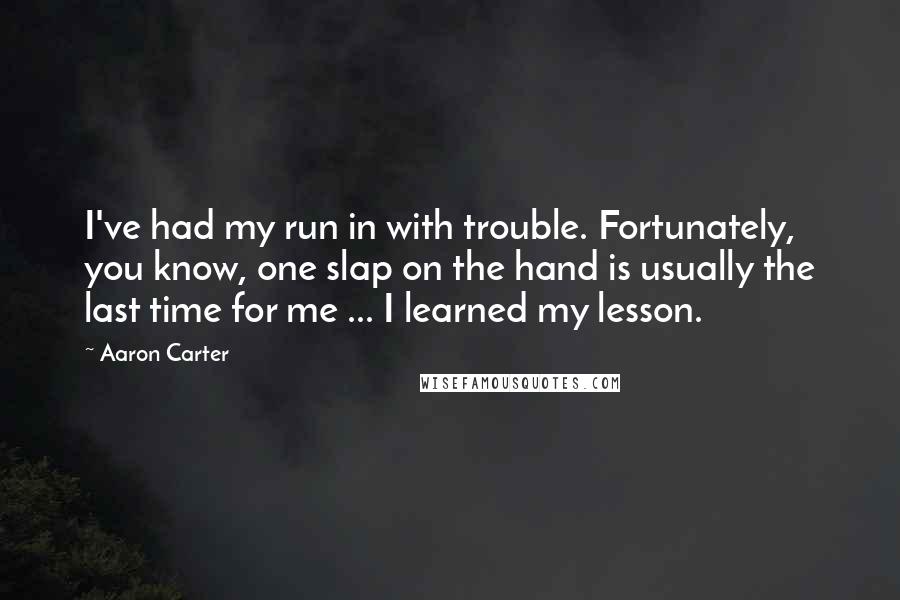 I've had my run in with trouble. Fortunately, you know, one slap on the hand is usually the last time for me ... I learned my lesson.

~ Aaron Carter

WISEFAMOUSQUOTES.COM